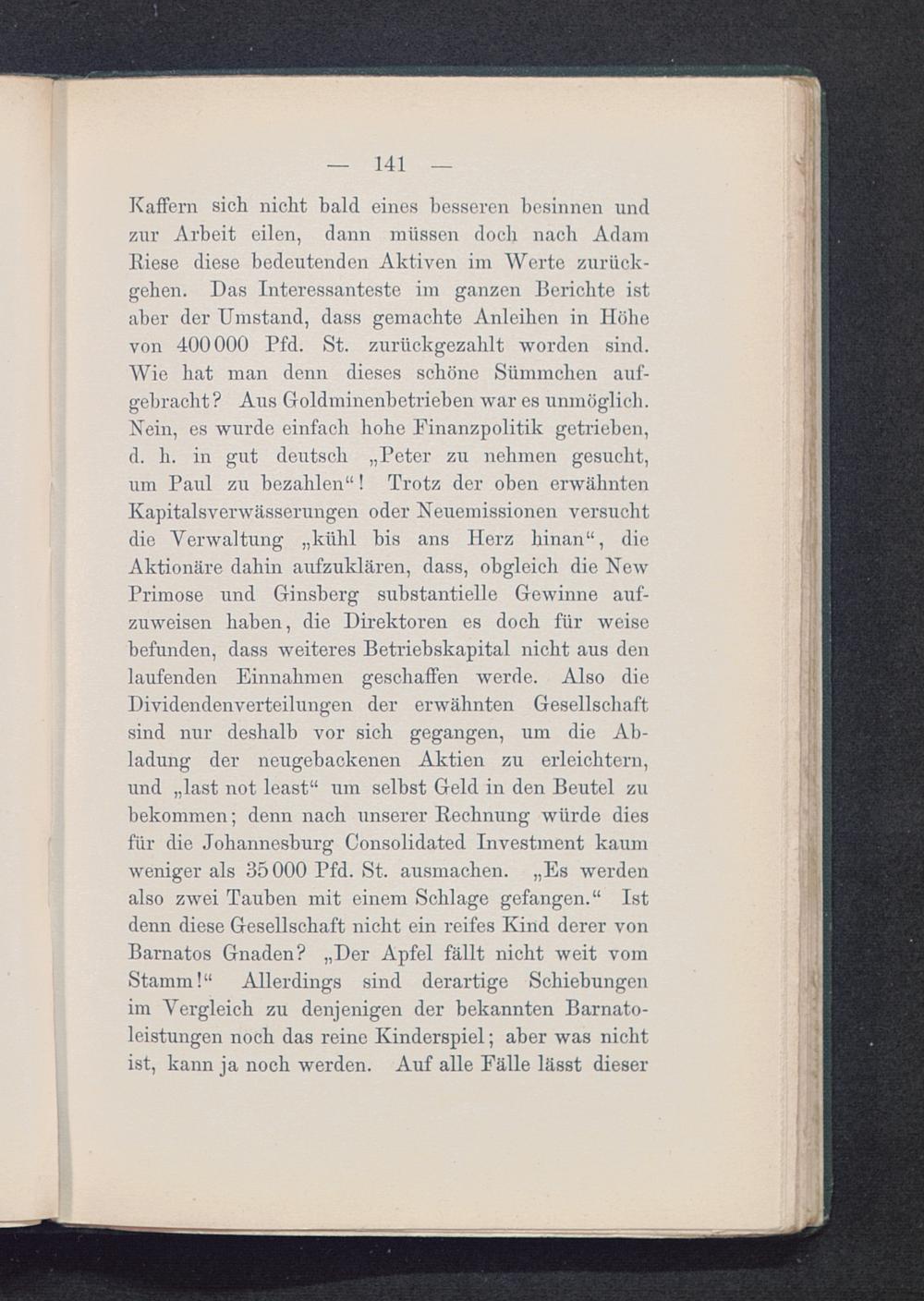 — 141 —

Kaffern sich nicht bald eines besseren besinnen und zur Arbeit eilen, dann müssen doch nach Adam Riese diese bedeutenden Aktiven im Werte zurückgehen. Das Interessanteste im ganzen Berichte ist aber der Umstand, dass gemachte Anleihen in Höhe von 400 000 Pfd. St. zurückgezahlt worden sind. Wie hat man denn dieses schöne Sümmchen aufgebracht? Aus Goldminenbetrieben war es unmöglich. Nein, es wurde einfach hohe Finanzpolitik getrieben, d. h. in gut deutsch „Peter zu nehmen gesucht, um Paul zu bezahlen“! Trotz der oben erwähnten Kapitalsverwässerungen oder Neuemissionen versucht die Verwaltung „kühl bis ans Herz hinan“, die Aktionäre dahin aufzuklären, dass, obgleich die New Primose und Ginsberg substantielle Gewinne aufzuweisen haben, die Direktoren es doch für weise befunden, dass weiteres Betriebskapital nicht aus den laufenden Einnahmen geschaffen werde. Also die Dividendenverteilungen der erwähnten Gesellschaft sind nur deshalb vor sich gegangen, um die Abladung der neugebackenen Aktien zu erleichtern, und „last not least“ um selbst Geld in den Beutel zu bekommen; denn nach unserer Rechnung würde dies für die Johannesburg Consolidated Investment kaum weniger als 35 000 Pfd. St. ausmachen. „Es werden also zwei Tauben mit einem Schlage gefangen.“ Ist denn diese Gesellschaft nicht ein reifes Kind derer von Barnatos Gnaden? „Der Apfel fällt nicht weit vom Stamm!“ Allerdings sind derartige Schiebungen im Vergleich zu denjenigen der bekannten Barnatoleistungen noch das reine Kinderspiel; aber was nicht ist, kann ja noch werden. Auf alle Fälle lässt dieser